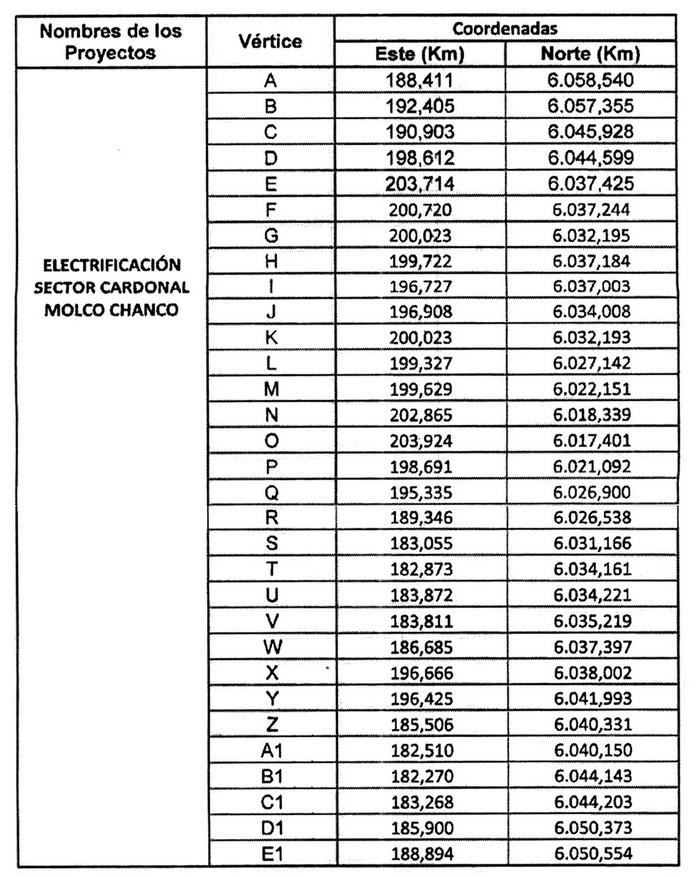 | Nombres de los Proyectos | Vértice | Coordenadas Este (Km) | Coordenadas Norte (Km) |
|---|---|---|---|
| ELECTRIFICACIÓN SECTOR CARDONAL MOLCO CHANCO | A | 188,411 | 6.058,540 |
| | B | 192,405 | 6.057,355 |
| | C | 190,903 | 6.045,928 |
| | D | 198,612 | 6.044,599 |
| | E | 203,714 | 6.037,425 |
| | F | 200,720 | 6.037,244 |
| | G | 200,023 | 6.032,195 |
| | H | 199,722 | 6.037,184 |
| | I | 196,727 | 6.037,003 |
| | J | 196,908 | 6.034,008 |
| | K | 200,023 | 6.032,193 |
| | L | 199,327 | 6.027,142 |
| | M | 199,629 | 6.022,151 |
| | N | 202,865 | 6.018,339 |
| | O | 203,924 | 6.017,401 |
| | P | 198,691 | 6.021,092 |
| | Q | 195,335 | 6.026,900 |
| | R | 189,346 | 6.026,538 |
| | S | 183,055 | 6.031,166 |
| | T | 182,873 | 6.034,161 |
| | U | 183,872 | 6.034,221 |
| | V | 183,811 | 6.035,219 |
| | W | 186,685 | 6.037,397 |
| | X | 196,666 | 6.038,002 |
| | Y | 196,425 | 6.041,993 |
| | Z | 185,506 | 6.040,331 |
| | A1 | 182,510 | 6.040,150 |
| | B1 | 182,270 | 6.044,143 |
| | C1 | 183,268 | 6.044,203 |
| | D1 | 185,900 | 6.050,373 |
| | E1 | 188,894 | 6.050,554 |